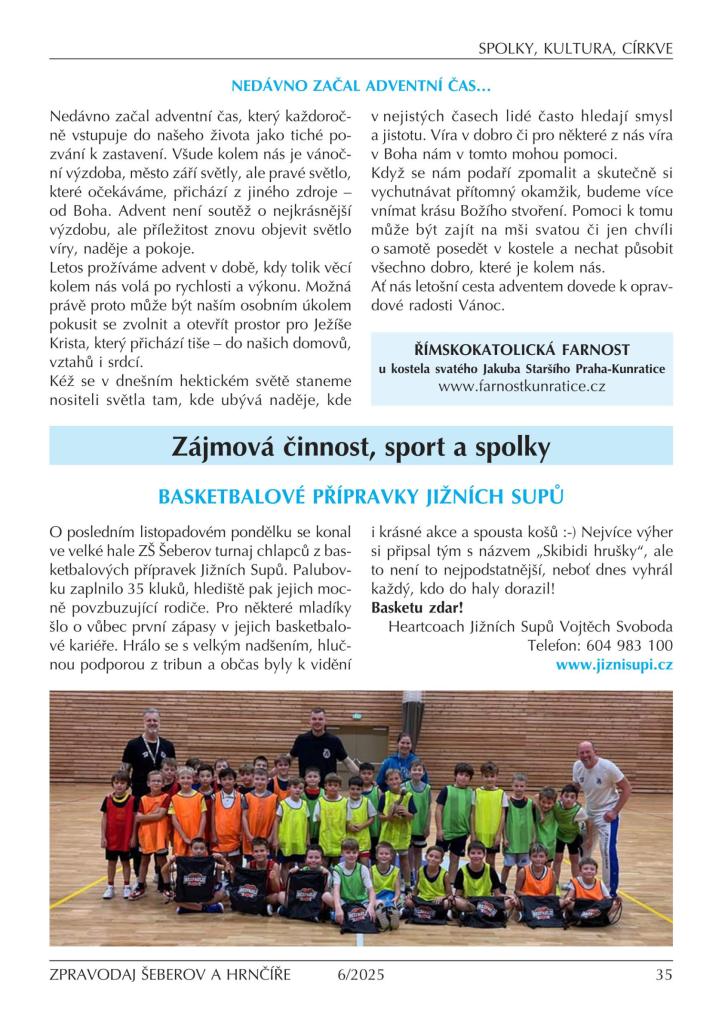 SPOLKY, KULTURA, CÍRKVE

NEDÁVNO ZAČAL ADVENTNÍ ČAS…

Nedávno začal adventní čas, který každoročně vstupuje do našeho života jako tiché pozvání k zastavení. Všude kolem nás je vánoční výzdoba, město září světly, ale pravé světlo, které očekáváme, přichází z jiného zdroje – od Boha. Advent není soutěž o nejkrásnější výzdobu, ale příležitost znovu objevit světlo víry, naděje a pokoje.
Letos prožíváme advent v době, kdy tolik věcí kolem nás volá po rychlosti a výkonu. Možná právě proto může být naším osobním úkolem pokusit se zvolnit a otevřít prostor pro Ježíše Krista, který přichází tiše – do našich domovů, vztahů i srdcí.
Kéž se v dnešním hektickém světě staneme nositeli světla tam, kde ubývá naděje, kde v nejistých časech lidé často hledají smysl a jistotu. Víra v dobro či pro některé z nás víra v Boha nám v tomto mohou pomoci.
Když se nám podaří zpomalit a skutečně si vychutnávat přítomný okamžik, budeme více vnímat krásu Božího stvoření. Pomoci k tomu může být zajít na mši svatou či jen chvíli o samotě posedět v kostele a nechat působit všechno dobro, které je kolem nás.
Ať nás letošní cesta adventem dovede k opravdové radosti Vánoc.

ŘÍMSKOKATOLICKÁ FARNOST
u kostela svatého Jakuba Staršího Praha-Kunratice
www.farnostkunratice.cz

Zájmová činnost, sport a spolky

BASKETBALOVÉ PŘÍPRAVKY JIŽNÍCH SUPŮ

O posledním listopadovém pondělku se konal ve velké hale ZŠ Šeberov turnaj chlapců z basketbalových přípravek Jižních Supů. Palubovku zaplnilo 35 kluků, hlediště pak jejich mocně povzbuzující rodiče. Pro některé mladíky šlo o vůbec první zápasy v jejich basketbalové kariéře. Hrálo se s velkým nadšením, hlučnou podporou z tribun a občas byly k vidění i krásné akce a spousta košů :-) Nejvíce výher si připsal tým s názvem „Skibidi hrušky“, ale to není to nejpodstatnější, neboť dnes vyhrál každý, kdo do haly dorazil!
Basketu zdar!
Heartcoach Jižních Supů Vojtěch Svoboda
Telefon: 604 983 100
www.jiznisupi.cz

ZPRAVODAJ ŠEBEROV A HRNČÍŘE 6/2025 35